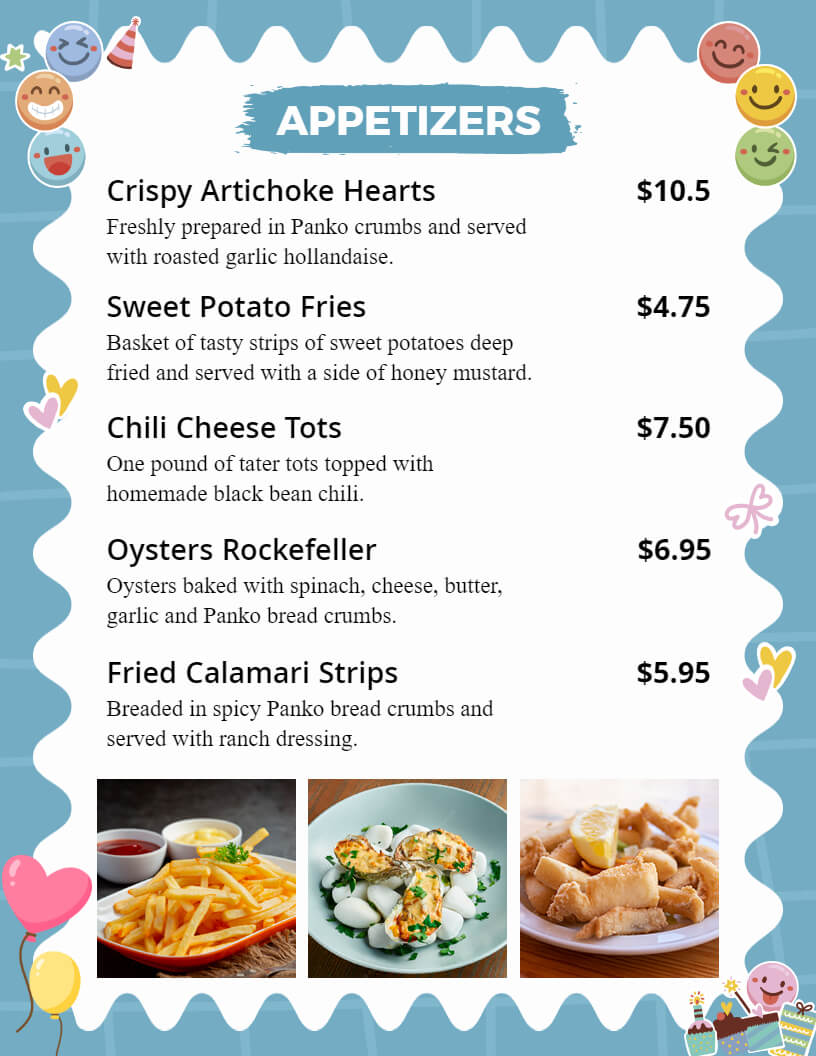 APPETIZERS

Crispy Artichoke Hearts $10.5
Freshly prepared in Panko crumbs and served with roasted garlic hollandaise.

Sweet Potato Fries $4.75
Basket of tasty strips of sweet potatoes deep fried and served with a side of honey mustard.

Chili Cheese Tots $7.50
One pound of tater tots topped with homemade black bean chili.

Oysters Rockefeller $6.95
Oysters baked with spinach, cheese, butter, garlic and Panko bread crumbs.

Fried Calamari Strips $5.95
Breaded in spicy Panko bread crumbs and served with ranch dressing.